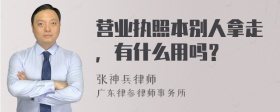 营业执照本别人拿走，有什么用吗？

张神兵律师
广东律参律师事务所